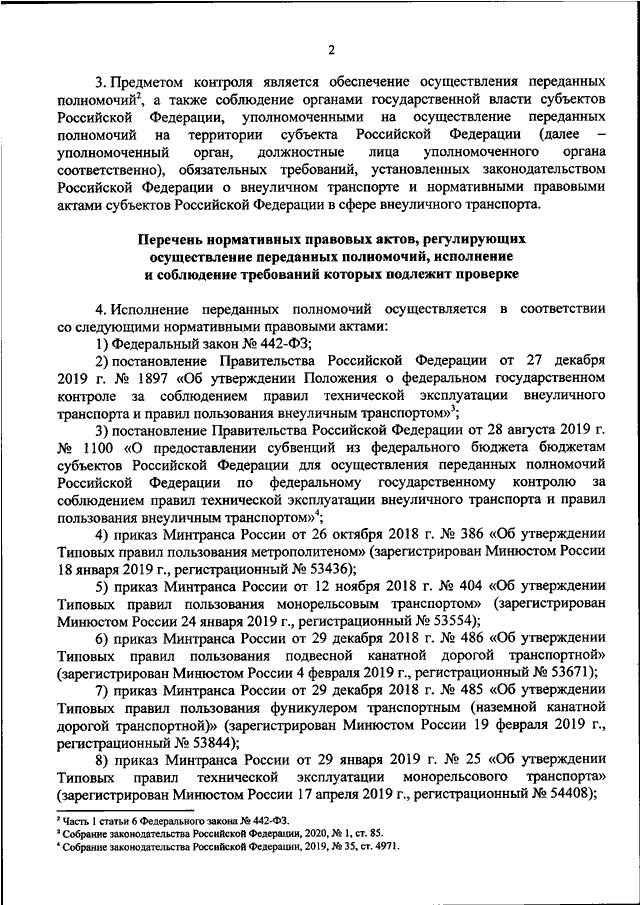 2

3. Предметом контроля является обеспечение осуществления переданных полномочий$^2$, а также соблюдение органами государственной власти субъектов Российской Федерации, уполномоченными на осуществление переданных полномочий на территории субъекта Российской Федерации (далее – уполномоченный орган, должностные лица уполномоченного органа соответственно), обязательных требований, установленных законодательством Российской Федерации о внеуличном транспорте и нормативными правовыми актами субъектов Российской Федерации в сфере внеуличного транспорта.

Перечень нормативных правовых актов, регулирующих осуществление переданных полномочий, исполнение и соблюдение требований которых подлежит проверке

4. Исполнение переданных полномочий осуществляется в соответствии со следующими нормативными правовыми актами:

1) Федеральный закон № 442-ФЗ;

2) постановление Правительства Российской Федерации от 27 декабря 2019 г. № 1897 «Об утверждении Положения о федеральном государственном контроле за соблюдением правил технической эксплуатации внеуличного транспорта и правил пользования внеуличным транспортом»$^3$;

3) постановление Правительства Российской Федерации от 28 августа 2019 г. № 1100 «О предоставлении субвенций из федерального бюджета бюджетам субъектов Российской Федерации для осуществления переданных полномочий Российской Федерации по федеральному государственному контролю за соблюдением правил технической эксплуатации внеуличного транспорта и правил пользования внеуличным транспортом»$^4$;

4) приказ Минтранса России от 26 октября 2018 г. № 386 «Об утверждении Типовых правил пользования метрополитеном» (зарегистрирован Минюстом России 18 января 2019 г., регистрационный № 53436);

5) приказ Минтранса России от 12 ноября 2018 г. № 404 «Об утверждении Типовых правил пользования монорельсовым транспортом» (зарегистрирован Минюстом России 24 января 2019 г., регистрационный № 53554);

6) приказ Минтранса России от 29 декабря 2018 г. № 486 «Об утверждении Типовых правил пользования подвесной канатной дорогой транспортной» (зарегистрирован Минюстом России 4 февраля 2019 г., регистрационный № 53671);

7) приказ Минтранса России от 29 декабря 2018 г. № 485 «Об утверждении Типовых правил пользования фуникулером транспортным (наземной канатной дорогой транспортной)» (зарегистрирован Минюстом России 19 февраля 2019 г., регистрационный № 53844);

8) приказ Минтранса России от 29 января 2019 г. № 25 «Об утверждении Типовых правил технической эксплуатации монорельсового транспорта» (зарегистрирован Минюстом России 17 апреля 2019 г., регистрационный № 54408);

$^2$ Часть 1 статьи 6 Федерального закона № 442-ФЗ.
$^3$ Собрание законодательства Российской Федерации, 2020, № 1, ст. 85.
$^4$ Собрание законодательства Российской Федерации, 2019, № 35, ст. 4971.